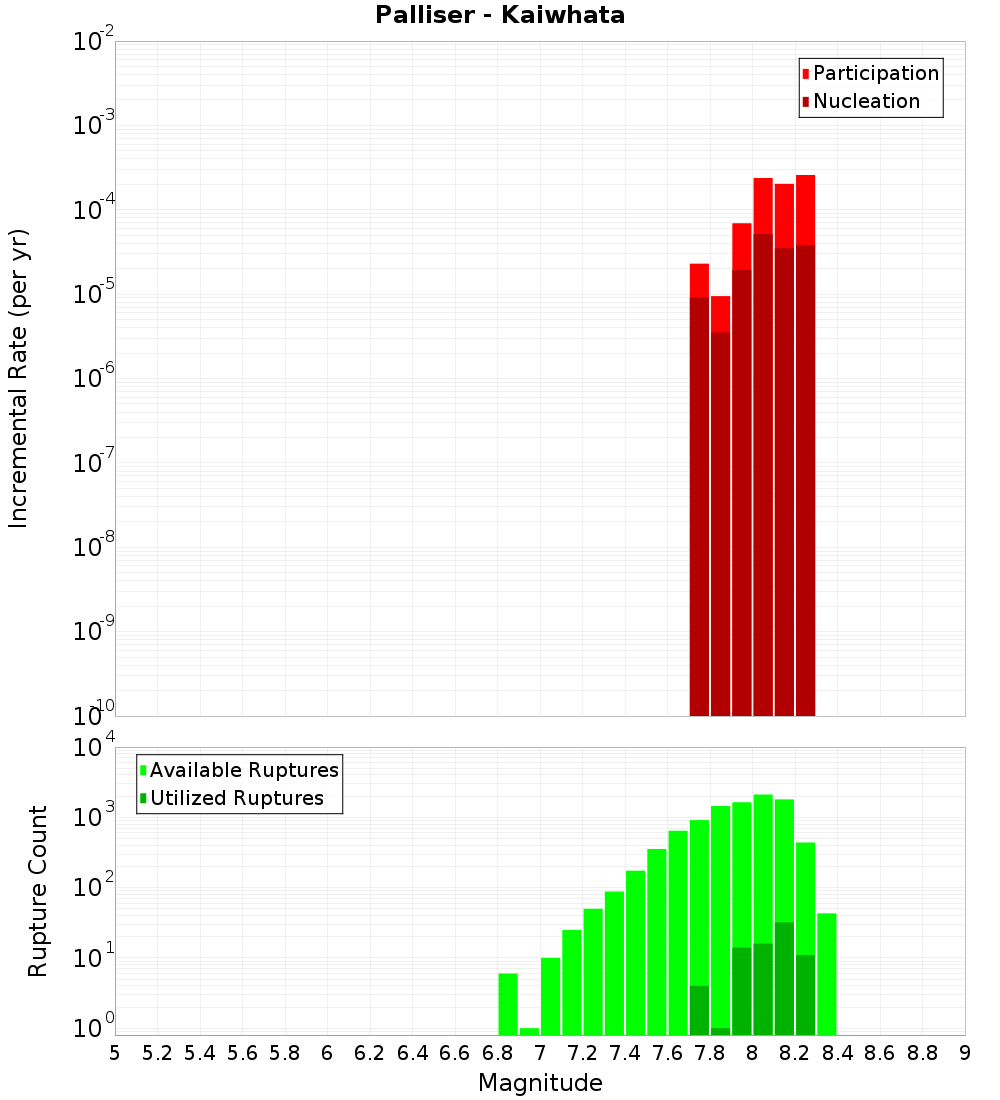 Palliser - Kaiwhata

Incremental Rate (per yr)

$10^{-2}$
$10^{-3}$
$10^{-4}$
$10^{-5}$
$10^{-6}$
$10^{-7}$
$10^{-8}$
$10^{-9}$
$10^{-10}$

Participation
Nucleation

Rupture Count

$10^{4}$
$10^{3}$
$10^{2}$
$10^{1}$
$10^{0}$

Available Ruptures
Utilized Ruptures

5 5.2 5.4 5.6 5.8 6 6.2 6.4 6.6 6.8 7 7.2 7.4 7.6 7.8 8 8.2 8.4 8.6 8.8 9

Magnitude